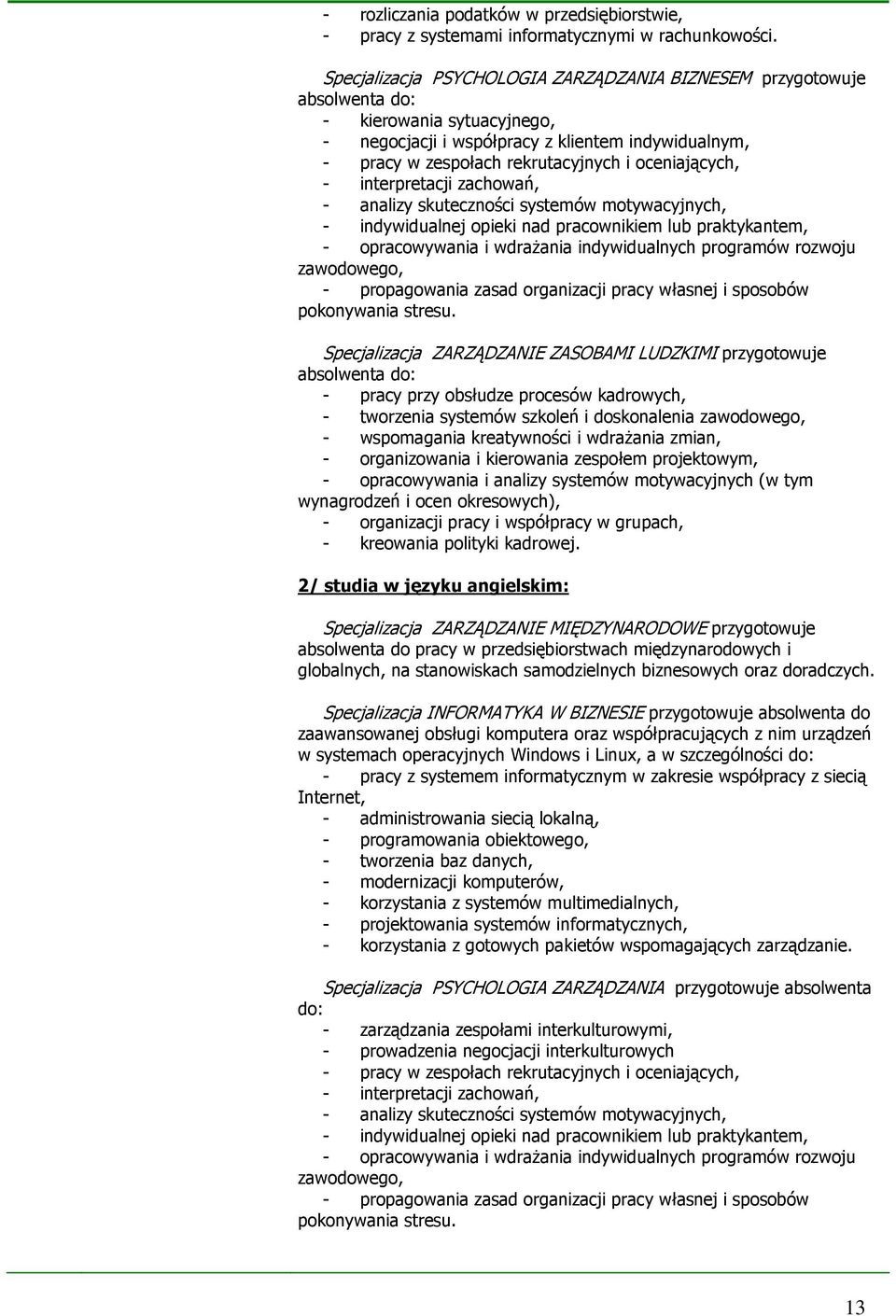 - rozliczania podatków w przedsiębiorstwie,
- pracy z systemami informatycznymi w rachunkowości.

Specjalizacja PSYCHOLOGIA ZARZĄDZANIA BIZNESEM przygotowuje absolwenta do:
- kierowania sytuacyjnego,
- negocjacji i współpracy z klientem indywidualnym,
- pracy w zespołach rekrutacyjnych i oceniających,
- interpretacji zachowań,
- analizy skuteczności systemów motywacyjnych,
- indywidualnej opieki nad pracownikiem lub praktykantem,
- opracowywania i wdrażania indywidualnych programów rozwoju zawodowego,
- propagowania zasad organizacji pracy własnej i sposobów pokonywania stresu.

Specjalizacja ZARZĄDZANIE ZASOBAMI LUDZKIMI przygotowuje absolwenta do:
- pracy przy obsłudze procesów kadrowych,
- tworzenia systemów szkoleń i doskonalenia zawodowego,
- wspomagania kreatywności i wdrażania zmian,
- organizowania i kierowania zespołem projektowym,
- opracowywania i analizy systemów motywacyjnych (w tym wynagrodzeń i ocen okresowych),
- organizacji pracy i współpracy w grupach,
- kreowania polityki kadrowej.

2/ studia w języku angielskim:

Specjalizacja ZARZĄDZANIE MIĘDZYNARODOWE przygotowuje absolwenta do pracy w przedsiębiorstwach międzynarodowych i globalnych, na stanowiskach samodzielnych biznesowych oraz doradczych.

Specjalizacja INFORMATYKA W BIZNESIE przygotowuje absolwenta do zaawansowanej obsługi komputera oraz współpracujących z nim urządzeń w systemach operacyjnych Windows i Linux, a w szczególności do:
- pracy z systemem informatycznym w zakresie współpracy z siecią Internet,
- administrowania siecią lokalną,
- programowania obiektowego,
- tworzenia baz danych,
- modernizacji komputerów,
- korzystania z systemów multimedialnych,
- projektowania systemów informatycznych,
- korzystania z gotowych pakietów wspomagających zarządzanie.

Specjalizacja PSYCHOLOGIA ZARZĄDZANIA przygotowuje absolwenta do:
- zarządzania zespołami interkulturowymi,
- prowadzenia negocjacji interkulturowych
- pracy w zespołach rekrutacyjnych i oceniających,
- interpretacji zachowań,
- analizy skuteczności systemów motywacyjnych,
- indywidualnej opieki nad pracownikiem lub praktykantem,
- opracowywania i wdrażania indywidualnych programów rozwoju zawodowego,
- propagowania zasad organizacji pracy własnej i sposobów pokonywania stresu.

13